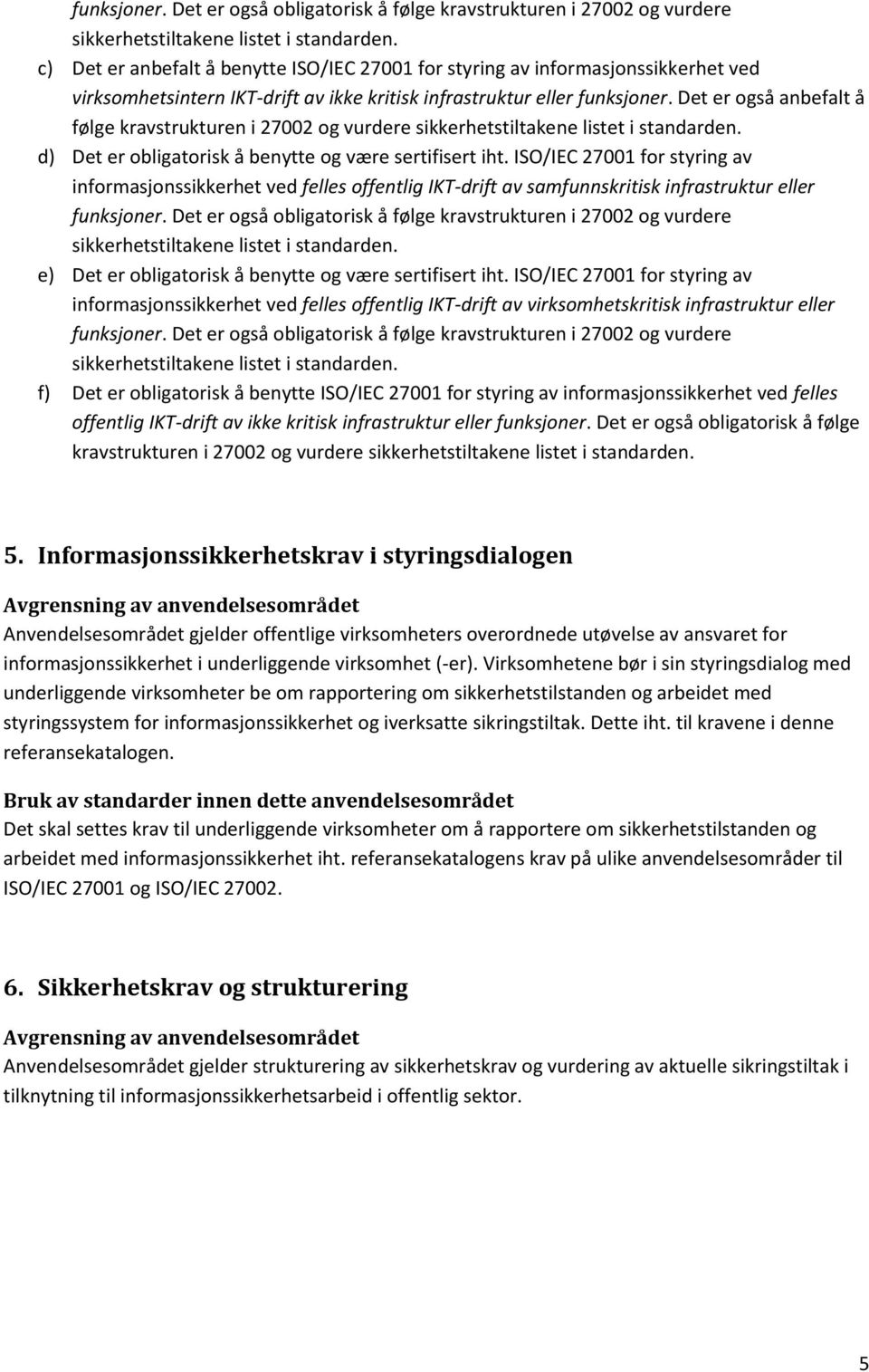 funksjoner. Det er også obligatorisk å følge kravstrukturen i 27002 og vurdere sikkerhetstiltakene listet i standarden.

c) Det er anbefalt å benytte ISO/IEC 27001 for styring av informasjonssikkerhet ved virksomhetsintern IKT-drift av ikke kritisk infrastruktur eller funksjoner. Det er også anbefalt å følge kravstrukturen i 27002 og vurdere sikkerhetstiltakene listet i standarden.

d) Det er obligatorisk å benytte og være sertifisert iht. ISO/IEC 27001 for styring av informasjonssikkerhet ved felles offentlig IKT-drift av samfunnskritisk infrastruktur eller funksjoner. Det er også obligatorisk å følge kravstrukturen i 27002 og vurdere sikkerhetstiltakene listet i standarden.

e) Det er obligatorisk å benytte og være sertifisert iht. ISO/IEC 27001 for styring av informasjonssikkerhet ved felles offentlig IKT-drift av virksomhetskritisk infrastruktur eller funksjoner. Det er også obligatorisk å følge kravstrukturen i 27002 og vurdere sikkerhetstiltakene listet i standarden.

f) Det er obligatorisk å benytte ISO/IEC 27001 for styring av informasjonssikkerhet ved felles offentlig IKT-drift av ikke kritisk infrastruktur eller funksjoner. Det er også obligatorisk å følge kravstrukturen i 27002 og vurdere sikkerhetstiltakene listet i standarden.

5. Informasjonssikkerhetskrav i styringsdialogen

Avgrensning av anvendelsesområdet

Anvendelsesområdet gjelder offentlige virksomheters overordnede utøvelse av ansvaret for informasjonssikkerhet i underliggende virksomhet (-er). Virksomhetene bør i sin styringsdialog med underliggende virksomheter be om rapportering om sikkerhetstilstanden og arbeidet med styringssystem for informasjonssikkerhet og iverksatte sikringstiltak. Dette iht. til kravene i denne referansekatalogen.

Bruk av standarder innen dette anvendelsesområdet

Det skal settes krav til underliggende virksomheter om å rapportere om sikkerhetstilstanden og arbeidet med informasjonssikkerhet iht. referansekatalogens krav på ulike anvendelsesområder til ISO/IEC 27001 og ISO/IEC 27002.

6. Sikkerhetskrav og strukturering

Avgrensning av anvendelsesområdet

Anvendelsesområdet gjelder strukturering av sikkerhetskrav og vurdering av aktuelle sikringstiltak i tilknytning til informasjonssikkerhetsarbeid i offentlig sektor.

5